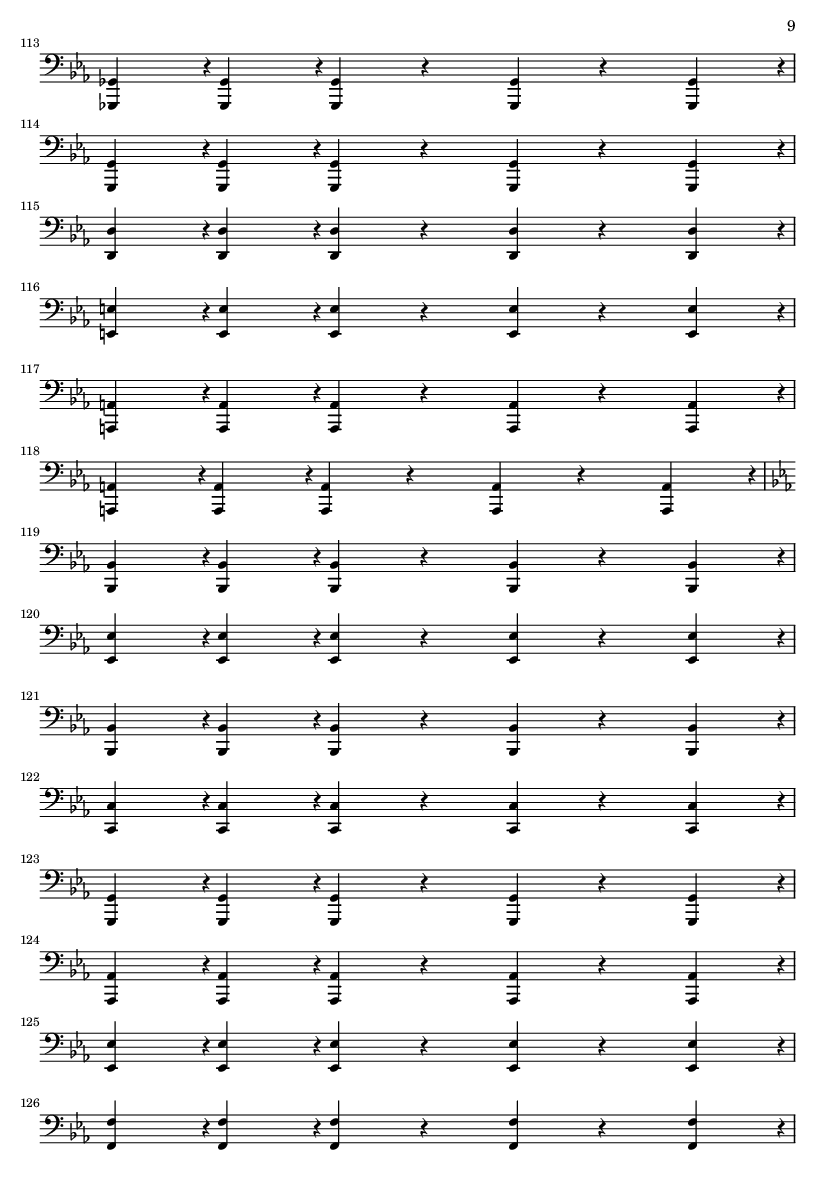 9

113

114

115

116

117

118

119

120

121

122

123

124

125

126